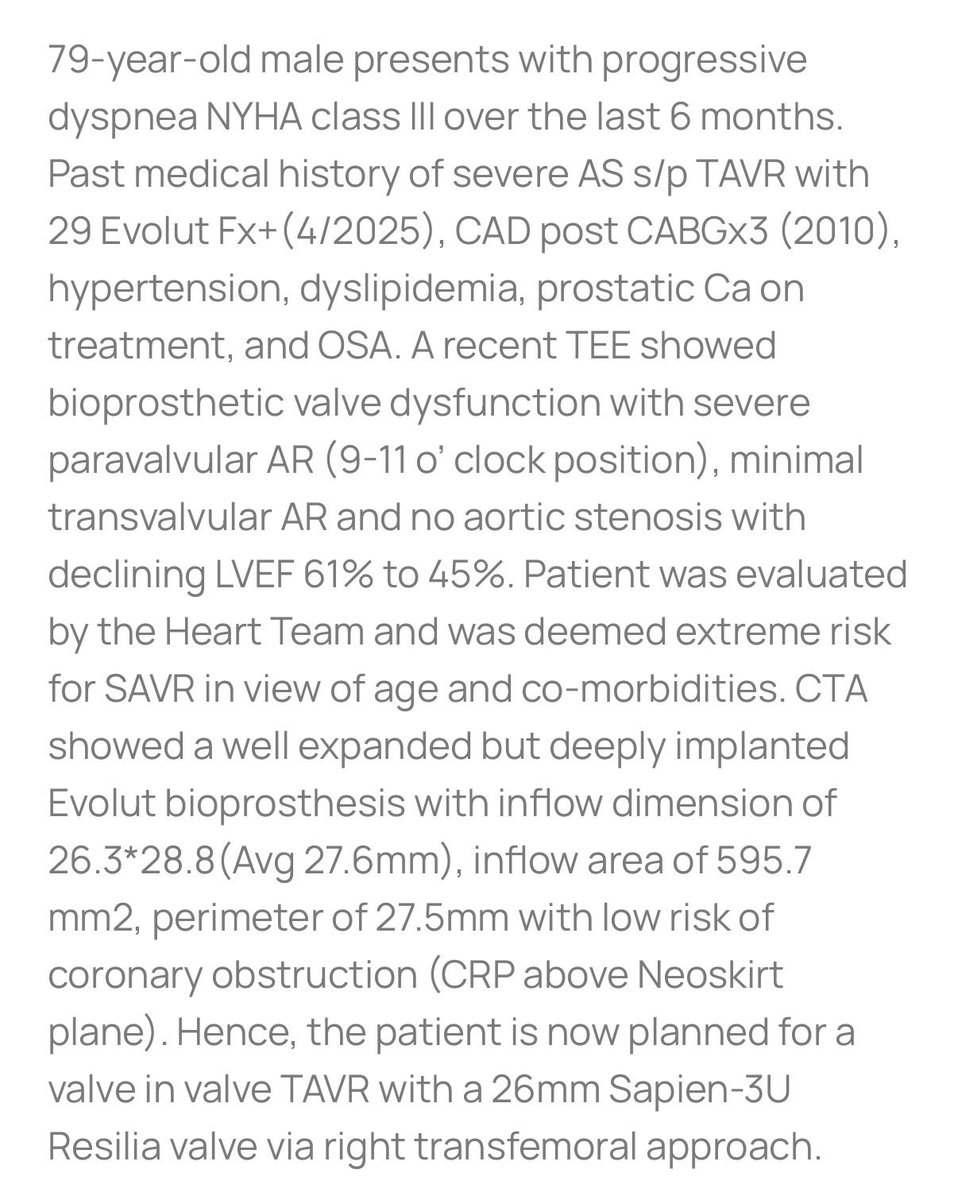 79-year-old male presents with progressive dyspnea NYHA class III over the last 6 months. Past medical history of severe AS s/p TAVR with 29 Evolut Fx+(4/2025), CAD post CABGx3 (2010), hypertension, dyslipidemia, prostatic Ca on treatment, and OSA. A recent TEE showed bioprosthetic valve dysfunction with severe paravalvular AR (9-11 o' clock position), minimal transvalvular AR and no aortic stenosis with declining LVEF 61% to 45%. Patient was evaluated by the Heart Team and was deemed extreme risk for SAVR in view of age and co-morbidities. CTA showed a well expanded but deeply implanted Evolut bioprosthesis with inflow dimension of 26.3*28.8(Avg 27.6mm), inflow area of 595.7 mm2, perimeter of 27.5mm with low risk of coronary obstruction (CRP above Neoskirt plane). Hence, the patient is now planned for a valve in valve TAVR with a 26mm Sapien-3U Resilia valve via right transfemoral approach.